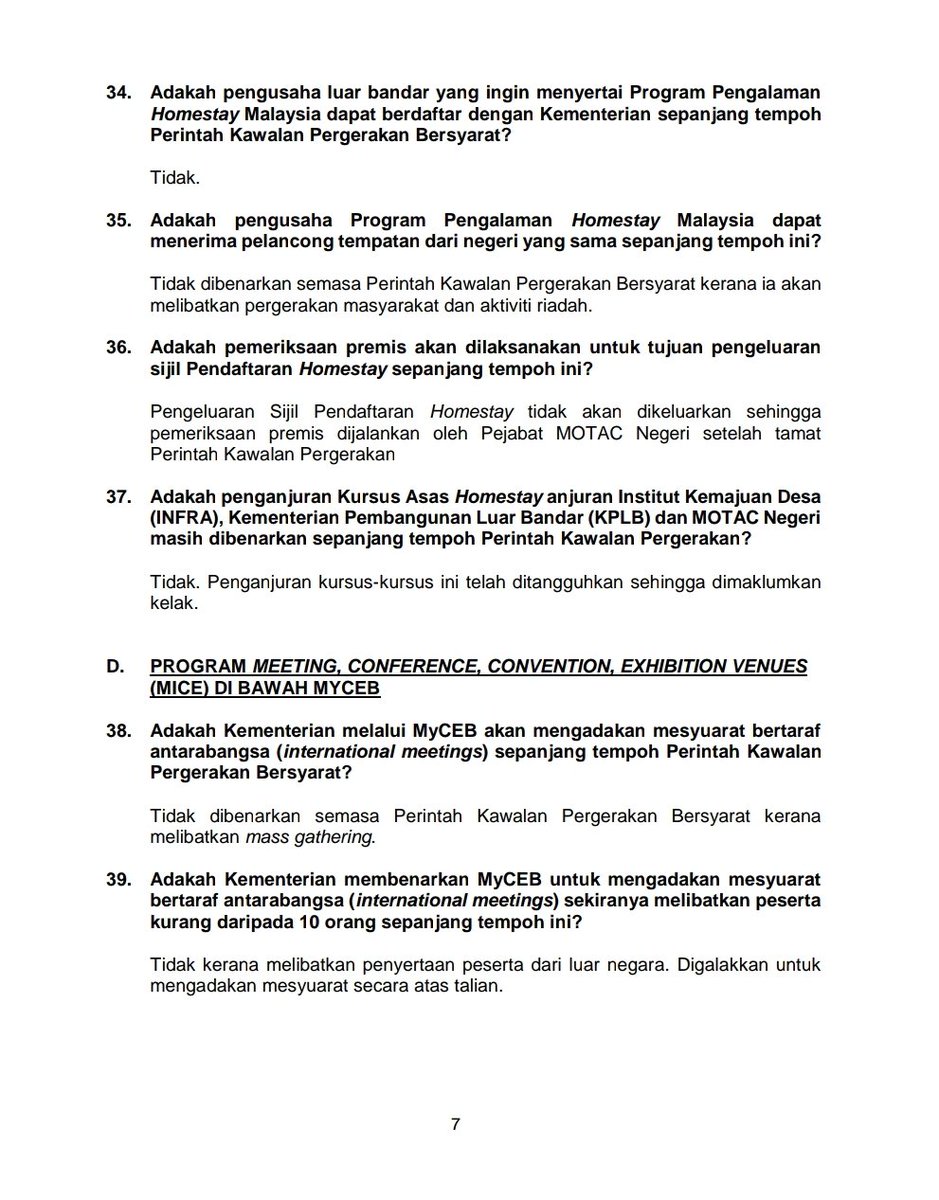 34. Adakah pengusaha luar bandar yang ingin menyertai Program Pengalaman Homestay Malaysia dapat berdaftar dengan Kementerian sepanjang tempoh Perintah Kawalan Pergerakan Bersyarat?

Tidak.

35. Adakah pengusaha Program Pengalaman Homestay Malaysia dapat menerima pelancong tempatan dari negeri yang sama sepanjang tempoh ini?

Tidak dibenarkan semasa Perintah Kawalan Pergerakan Bersyarat kerana ia akan melibatkan pergerakan masyarakat dan aktiviti riadah.

36. Adakah pemeriksaan premis akan dilaksanakan untuk tujuan pengeluaran sijil Pendaftaran Homestay sepanjang tempoh ini?

Pengeluaran Sijil Pendaftaran Homestay tidak akan dikeluarkan sehingga pemeriksaan premis dijalankan oleh Pejabat MOTAC Negeri setelah tamat Perintah Kawalan Pergerakan

37. Adakah penganjuran Kursus Asas Homestay anjuran Institut Kemajuan Desa (INFRA), Kementerian Pembangunan Luar Bandar (KPLB) dan MOTAC Negeri masih dibenarkan sepanjang tempoh Perintah Kawalan Pergerakan?

Tidak. Penganjuran kursus-kursus ini telah ditangguhkan sehingga dimaklumkan kelak.

D. PROGRAM MEETING, CONFERENCE, CONVENTION, EXHIBITION VENUES (MICE) DI BAWAH MYCEB

38. Adakah Kementerian melalui MyCEB akan mengadakan mesyuarat bertaraf antarabangsa (international meetings) sepanjang tempoh Perintah Kawalan Pergerakan Bersyarat?

Tidak dibenarkan semasa Perintah Kawalan Pergerakan Bersyarat kerana melibatkan mass gathering.

39. Adakah Kementerian membenarkan MyCEB untuk mengadakan mesyuarat bertaraf antarabangsa (international meetings) sekiranya melibatkan peserta kurang daripada 10 orang sepanjang tempoh ini?

Tidak kerana melibatkan penyertaan peserta dari luar negara. Digalakkan untuk mengadakan mesyuarat secara atas talian.

7